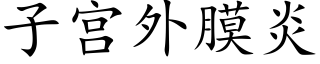 子宫外膜炎